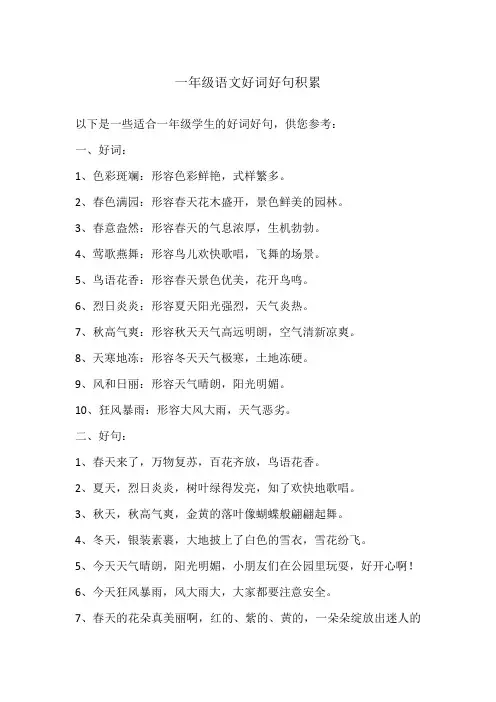 一年级语文好词好句积累

以下是一些适合一年级学生的好词好句，供您参考：

一、好词：

1、色彩斑斓：形容色彩鲜艳，式样繁多。

2、春色满园：形容春天花木盛开，景色鲜美的园林。

3、春意盎然：形容春天的气息浓厚，生机勃勃。

4、莺歌燕舞：形容鸟儿欢快歌唱，飞舞的场景。

5、鸟语花香：形容春天景色优美，花开鸟鸣。

6、烈日炎炎：形容夏天阳光强烈，天气炎热。

7、秋高气爽：形容秋天天气高远明朗，空气清新凉爽。

8、天寒地冻：形容冬天天气极寒，土地冻硬。

9、风和日丽：形容天气晴朗，阳光明媚。

10、狂风暴雨：形容大风大雨，天气恶劣。

二、好句：

1、春天来了，万物复苏，百花齐放，鸟语花香。

2、夏天，烈日炎炎，树叶绿得发亮，知了欢快地歌唱。

3、秋天，秋高气爽，金黄的落叶像蝴蝶般翩翩起舞。

4、冬天，银装素裹，大地披上了白色的雪衣，雪花纷飞。

5、今天天气晴朗，阳光明媚，小朋友们在公园里玩耍，好开心啊！

6、今天狂风暴雨，风大雨大，大家都要注意安全。

7、春天的花朵真美丽啊，红的、紫的、黄的，一朵朵绽放出迷人的